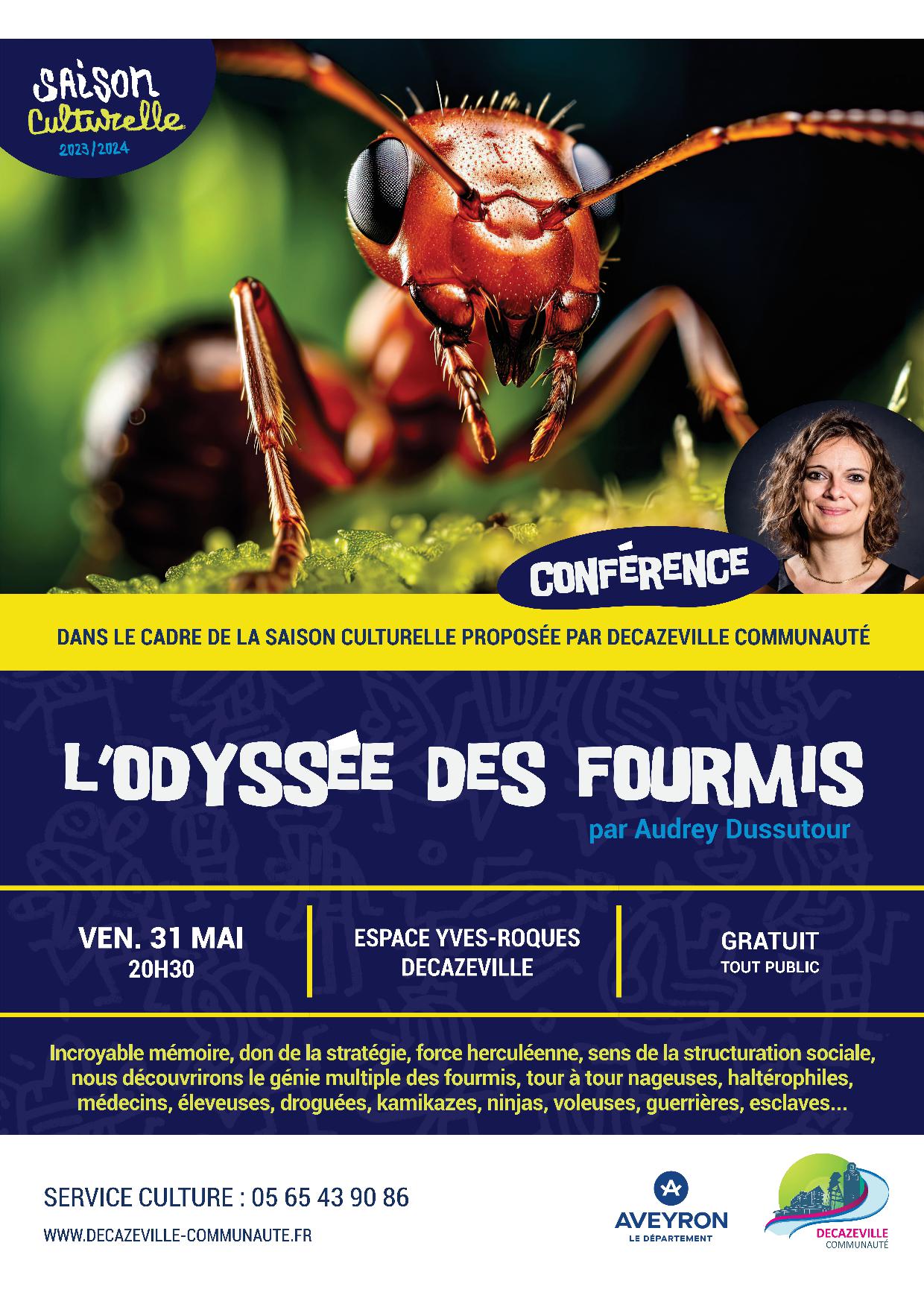 SAISON
Culturelle
2023/2024

CONFÉRENCE

DANS LE CADRE DE LA SAISON CULTURELLE PROPOSÉE PAR DECAZEVILLE COMMUNAUTÉ

L'ODYSSÉE DES FOURMIS

par Audrey Dussutour

VEN. 31 MAI
20H30

ESPACE YVES-ROQUES
DECAZEVILLE

GRATUIT
TOUT PUBLIC

Incroyable mémoire, don de la stratégie, force herculéenne, sens de la structuration sociale, nous découvrirons le génie multiple des fourmis, tour à tour nageuses, haltérophiles, médecins, éleveuses, droguées, kamikazes, ninjas, voleuses, guerrières, esclaves...

SERVICE CULTURE : 05 65 43 90 86

WWW.DECAZEVILLE-COMMUNAUTE.FR

AVEYRON
LE DÉPARTEMENT

DECAZEVILLE
COMMUNAUTÉ